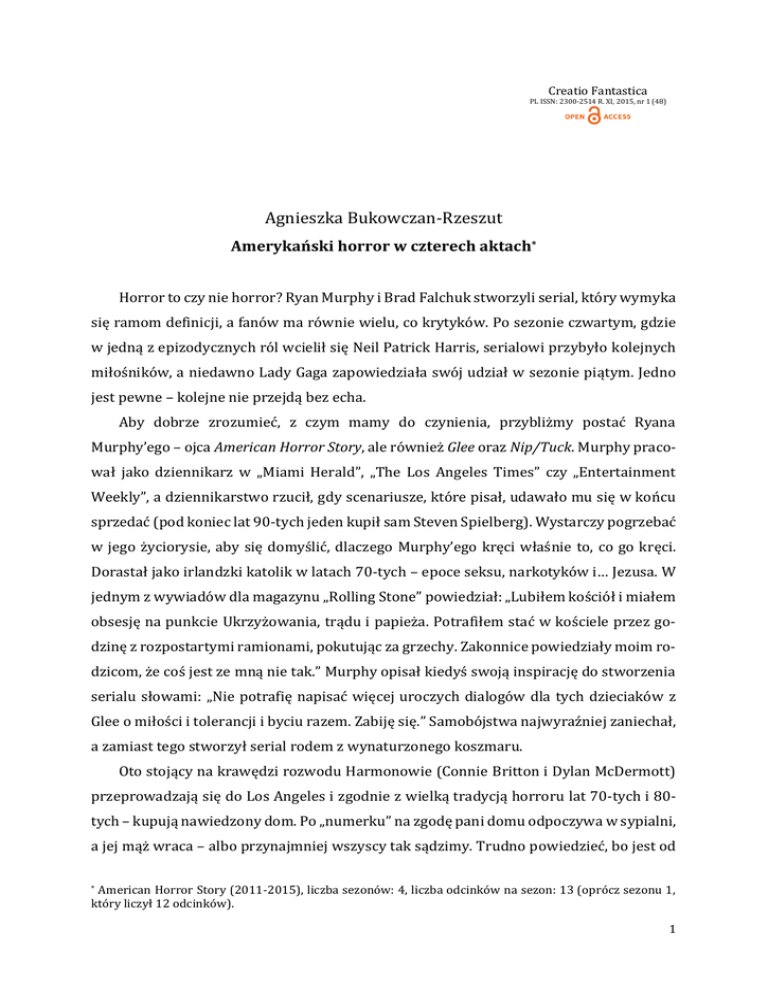 Creatio Fantastica
PL ISSN: 2300-2514 R. XI, 2015, nr 1 (48)
OPEN ACCESS

Agnieszka Bukowczan-Rzeszut
Amerykański horror w czterech aktach*

Horror to czy nie horror? Ryan Murphy i Brad Falchuk stworzyli serial, który wymyka się ramom definicji, a fanów ma równie wielu, co krytyków. Po sezonie czwartym, gdzie w jedną z epizodycznych ról wcielił się Neil Patrick Harris, serialowi przybyło kolejnych miłośników, a niedawno Lady Gaga zapowiedziała swój udział w sezonie piątym. Jedno jest pewne – kolejne nie przejdą bez echa.

Aby dobrze zrozumieć, z czym mamy do czynienia, przybliżmy postać Ryana Murphy'ego – ojca American Horror Story, ale również Glee oraz Nip/Tuck. Murphy pracował jako dziennikarz w „Miami Herald", „The Los Angeles Times" czy „Entertainment Weekly", a dziennikarstwo rzucił, gdy scenariusze, które pisał, udawało mu się w końcu sprzedać (pod koniec lat 90-tych jeden kupił sam Steven Spielberg). Wystarczy pogrzebać w jego życiorysie, aby się domyślić, dlaczego Murphy'ego kręci właśnie to, co go kręci. Dorastał jako irlandzki katolik w latach 70-tych – epoce seksu, narkotyków i… Jezusa. W jednym z wywiadów dla magazynu „Rolling Stone" powiedział: „Lubiłem kościół i miałem obsesję na punkcie Ukrzyżowania, trądu i papieża. Potrafiłem stać w kościele przez godzinę z rozpostartymi ramionami, pokutując za grzechy. Zakonnice powiedziały moim rodzicom, że coś jest ze mną nie tak." Murphy opisał kiedyś swoją inspirację do stworzenia serialu słowami: „Nie potrafię napisać więcej uroczych dialogów dla tych dzieciaków z Glee o miłości i tolerancji i byciu razem. Zabiję się." Samobójstwa najwyraźniej zaniechał, a zamiast tego stworzył serial rodem z wynaturzonego koszmaru.

Oto stojący na krawędzi rozwodu Harmonowie (Connie Britton i Dylan McDermott) przeprowadzają się do Los Angeles i zgodnie z wielką tradycją horroru lat 70-tych i 80-tych – kupują nawiedzony dom. Po „numerku" na zgodę pani domu odpoczywa w sypialni, a jej mąż wraca – albo przynajmniej wszyscy tak sądzimy. Trudno powiedzieć, bo jest od

* American Horror Story (2011-2015), liczba sezonów: 4, liczba odcinków na sezon: 13 (oprócz sezonu 1, który liczył 12 odcinków).

1